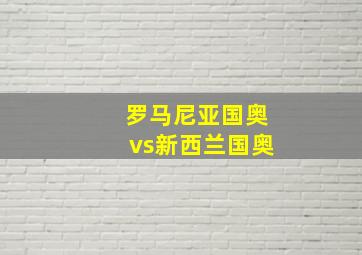 罗马尼亚国奥
vs新西兰国奥